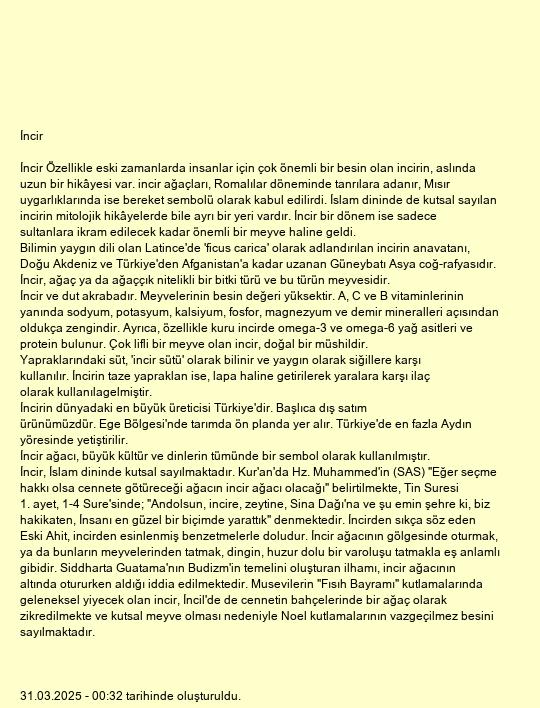 İncir

İncir Özellikle eski zamanlarda insanlar için çok önemli bir besin olan incirin, aslında uzun bir hikâyesi var. incir ağaçları, Romalılar döneminde tanrılara adanır, Mısır uygarlıklarında ise bereket sembolü olarak kabul edilirdi. İslam dininde de kutsal sayılan incirin mitolojik hikâyelerde bile ayrı bir yeri vardır. İncir bir dönem ise sadece sultanlara ikram edilecek kadar önemli bir meyve haline geldi.
Bilimin yaygın dili olan Latince'de 'ficus carica' olarak adlandırılan incirin anavatanı, Doğu Akdeniz ve Türkiye'den Afganistan'a kadar uzanan Güneybatı Asya coğ-rafyasıdır. İncir, ağaç ya da ağaççık nitelikli bir bitki türü ve bu türün meyvesidir.
İncir ve dut akrabadır. Meyvelerinin besin değeri yüksektir. A, C ve B vitaminlerinin yanında sodyum, potasyum, kalsiyum, fosfor, magnezyum ve demir mineralleri açısından oldukça zengindir. Ayrıca, özellikle kuru incirde omega-3 ve omega-6 yağ asitleri ve protein bulunur. Çok lifli bir meyve olan incir, doğal bir müshildir.
Yapraklarındaki süt, 'incir sütü' olarak bilinir ve yaygın olarak siğillere karşı kullanılır. İncirin taze yapraklan ise, lapa haline getirilerek yaralara karşı ilaç olarak kullanılagelmiştir.
İncirin dünyadaki en büyük üreticisi Türkiye'dir. Başlıca dış satım ürünümüzdür. Ege Bölgesi'nde tarımda ön planda yer alır. Türkiye'de en fazla Aydın yöresinde yetiştirilir.
İncir ağacı, büyük kültür ve dinlerin tümünde bir sembol olarak kullanılmıştır.
İncir, İslam dininde kutsal sayılmaktadır. Kur'an'da Hz. Muhammed'in (SAS) "Eğer seçme hakkı olsa cennete götüreceği ağacın incir ağacı olacağı" belirtilmekte, Tin Suresi 1. ayet, 1-4 Sure'sinde; "Andolsun, incire, zeytine, Sina Dağı'na ve şu emin şehre ki, biz hakikaten, İnsanı en güzel bir biçimde yarattık" denmektedir. İncirden sıkça söz eden Eski Ahit, incirden esinlenmiş benzetmelerle doludur. İncir ağacının gölgesinde oturmak, ya da bunların meyvelerinden tatmak, dingin, huzur dolu bir varoluşu tatmakla eş anlamlı gibidir. Siddharta Guatama'nın Budizm'in temelini oluşturan ilhamı, incir ağacının altında otururken aldığı iddia edilmektedir. Musevilerin "Fısıh Bayramı" kutlamalarında geleneksel yiyecek olan incir, İncil'de de cennetin bahçelerinde bir ağaç olarak zikredilmekte ve kutsal meyve olması nedeniyle Noel kutlamalarının vazgeçilmez besini sayılmaktadır.

31.03.2025 - 00:32 tarihinde oluşturuldu.